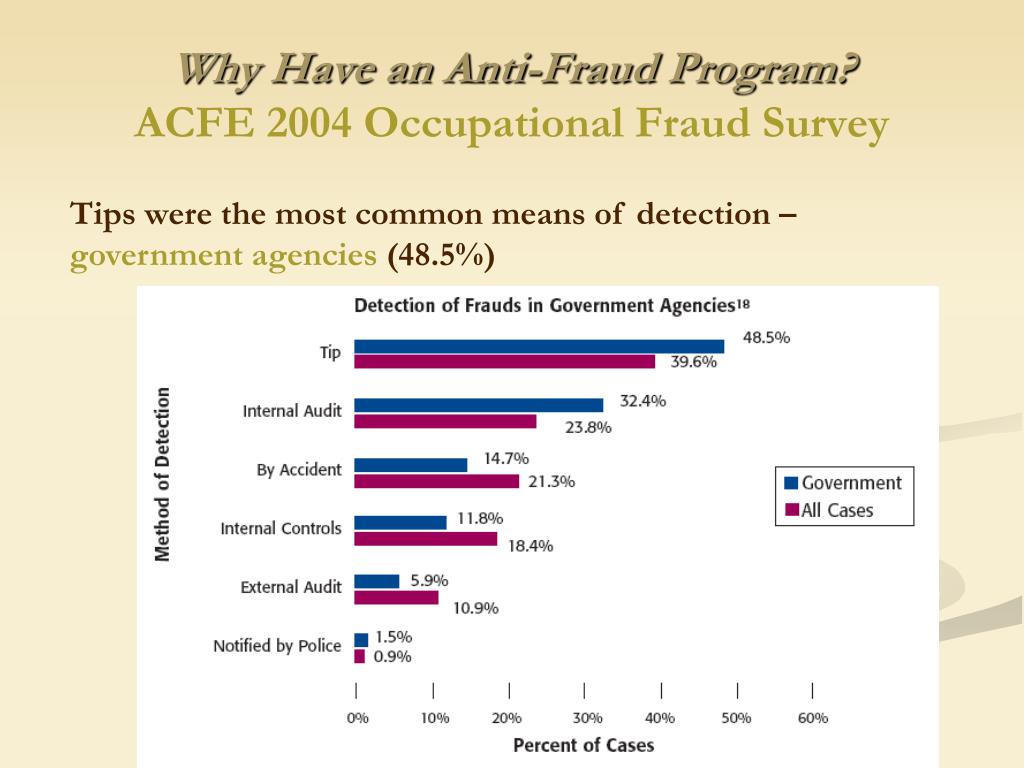 Why Have an Anti-Fraud Program?
ACFE 2004 Occupational Fraud Survey

Tips were the most common means of detection – government agencies (48.5%)

Detection of Frauds in Government Agencies$^{18}$

Method of Detection

Tip 48.5% 39.6%
Internal Audit 32.4% 23.8%
By Accident 14.7% 21.3%
Internal Controls 11.8% 18.4%
External Audit 5.9% 10.9%
Notified by Police 1.5% 0.9%

Government
All Cases

0% 10% 20% 30% 40% 50% 60%
Percent of Cases